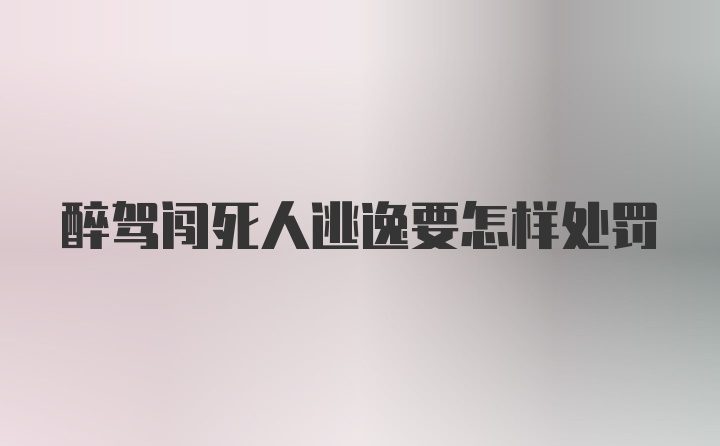 醉驾闯死人逃逸要怎样处罚